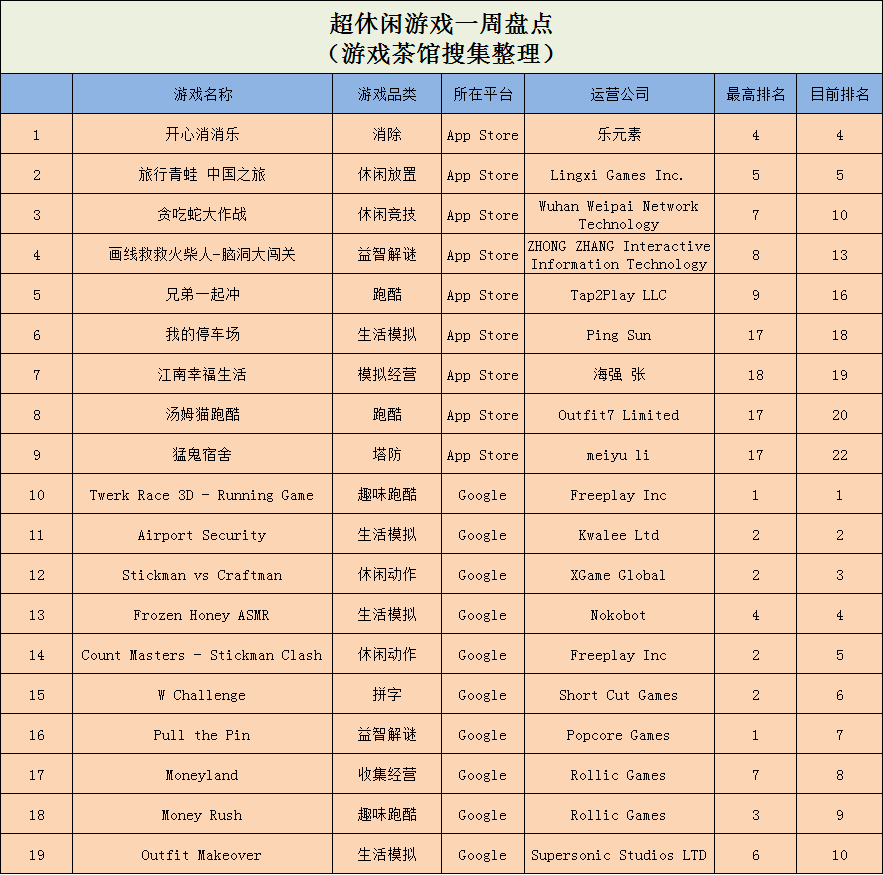 超休闲游戏一周盘点
（游戏茶馆搜集整理）

| | 游戏名称 | 游戏品类 | 所在平台 | 运营公司 | 最高排名 | 目前排名 |
|---|---|---|---|---|---|---|
| 1 | 开心消消乐 | 消除 | App Store | 乐元素 | 4 | 4 |
| 2 | 旅行青蛙 中国之旅 | 休闲放置 | App Store | Lingxi Games Inc. | 5 | 5 |
| 3 | 贪吃蛇大作战 | 休闲竞技 | App Store | Wuhan Weipai Network Technology | 7 | 10 |
| 4 | 画线救救火柴人-脑洞大闯关 | 益智解谜 | App Store | ZHONG ZHANG Interactive Information Technology | 8 | 13 |
| 5 | 兄弟一起冲 | 跑酷 | App Store | Tap2Play LLC | 9 | 16 |
| 6 | 我的停车场 | 生活模拟 | App Store | Ping Sun | 17 | 18 |
| 7 | 江南幸福生活 | 模拟经营 | App Store | 海强 张 | 18 | 19 |
| 8 | 汤姆猫跑酷 | 跑酷 | App Store | Outfit7 Limited | 17 | 20 |
| 9 | 猛鬼宿舍 | 塔防 | App Store | meiyu li | 17 | 22 |
| 10 | Twerk Race 3D - Running Game | 趣味跑酷 | Google | Freeplay Inc | 1 | 1 |
| 11 | Airport Security | 生活模拟 | Google | Kwalee Ltd | 2 | 2 |
| 12 | Stickman vs Craftman | 休闲动作 | Google | XGame Global | 2 | 3 |
| 13 | Frozen Honey ASMR | 生活模拟 | Google | Nokobot | 4 | 4 |
| 14 | Count Masters - Stickman Clash | 休闲动作 | Google | Freeplay Inc | 2 | 5 |
| 15 | W Challenge | 拼字 | Google | Short Cut Games | 2 | 6 |
| 16 | Pull the Pin | 益智解谜 | Google | Popcore Games | 1 | 7 |
| 17 | Moneyland | 收集经营 | Google | Rollic Games | 7 | 8 |
| 18 | Money Rush | 趣味跑酷 | Google | Rollic Games | 3 | 9 |
| 19 | Outfit Makeover | 生活模拟 | Google | Supersonic Studios LTD | 6 | 10 |